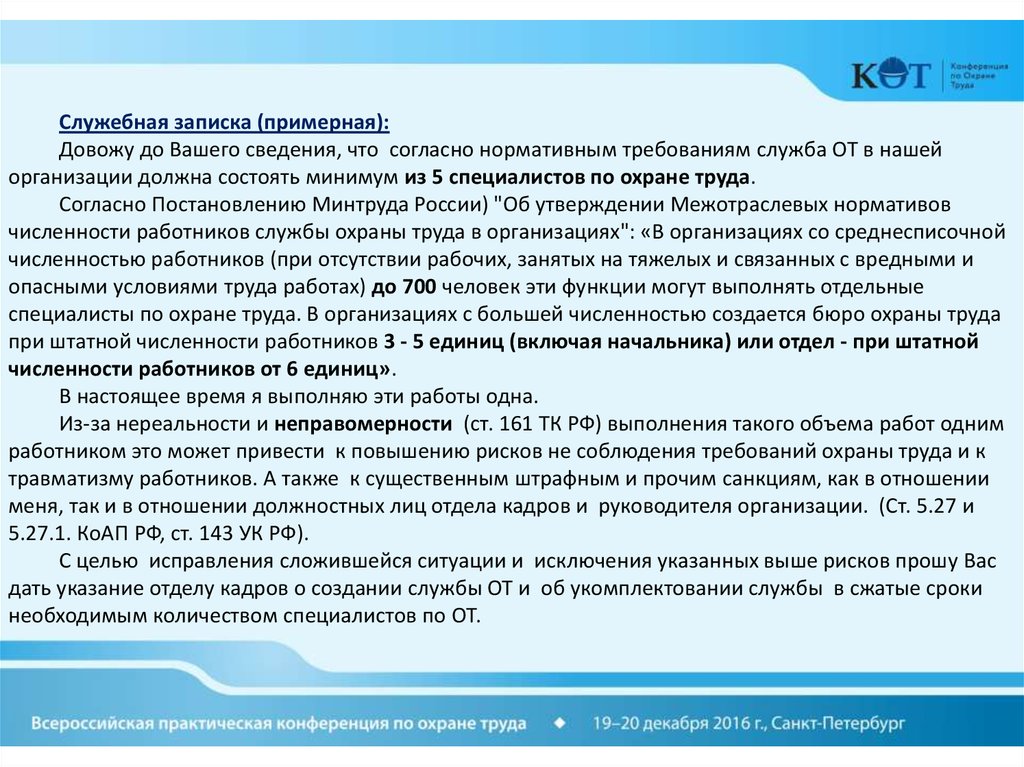 КОТ Конференция по Охране Труда

Служебная записка (примерная):

Довожу до Вашего сведения, что согласно нормативным требованиям служба ОТ в нашей организации должна состоять минимум из 5 специалистов по охране труда.

Согласно Постановлению Минтруда России) "Об утверждении Межотраслевых нормативов численности работников службы охраны труда в организациях": «В организациях со среднесписочной численностью работников (при отсутствии рабочих, занятых на тяжелых и связанных с вредными и опасными условиями труда работах) до 700 человек эти функции могут выполнять отдельные специалисты по охране труда. В организациях с большей численностью создается бюро охраны труда при штатной численности работников 3 - 5 единиц (включая начальника) или отдел - при штатной численности работников от 6 единиц».

В настоящее время я выполняю эти работы одна.

Из-за нереальности и неправомерности (ст. 161 ТК РФ) выполнения такого объема работ одним работником это может привести к повышению рисков не соблюдения требований охраны труда и к травматизму работников. А также к существенным штрафным и прочим санкциям, как в отношении меня, так и в отношении должностных лиц отдела кадров и руководителя организации. (Ст. 5.27 и 5.27.1. КоАП РФ, ст. 143 УК РФ).

С целью исправления сложившейся ситуации и исключения указанных выше рисков прошу Вас дать указание отделу кадров о создании службы ОТ и об укомплектовании службы в сжатые сроки необходимым количеством специалистов по ОТ.

Всероссийская практическая конференция по охране труда ◆ 19–20 декабря 2016 г., Санкт-Петербург